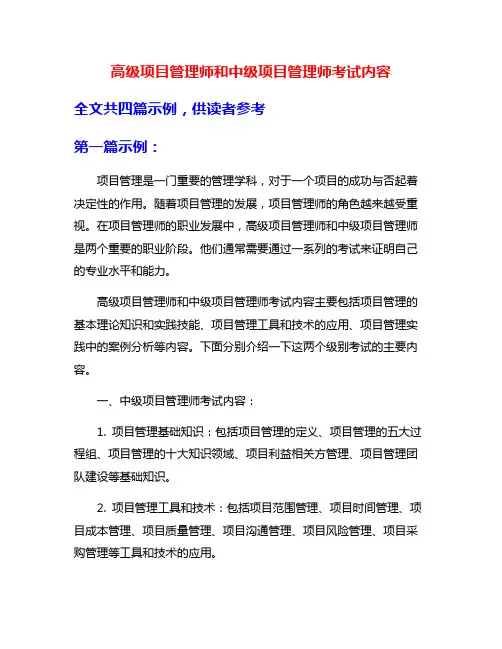 高级项目管理师和中级项目管理师考试内容

全文共四篇示例，供读者参考

第一篇示例：

项目管理是一门重要的管理学科，对于一个项目的成功与否起着决定性的作用。随着项目管理的发展，项目管理师的角色越来越受重视。在项目管理师的职业发展中，高级项目管理师和中级项目管理师是两个重要的职业阶段。他们通常需要通过一系列的考试来证明自己的专业水平和能力。

高级项目管理师和中级项目管理师考试内容主要包括项目管理的基本理论知识和实践技能、项目管理工具和技术的应用、项目管理实践中的案例分析等内容。下面分别介绍一下这两个级别考试的主要内容。

一、中级项目管理师考试内容：

1. 项目管理基础知识：包括项目管理的定义、项目管理的五大过程组、项目管理的十大知识领域、项目利益相关方管理、项目管理团队建设等基础知识。

2. 项目管理工具和技术：包括项目范围管理、项目时间管理、项目成本管理、项目质量管理、项目沟通管理、项目风险管理、项目采购管理等工具和技术的应用。